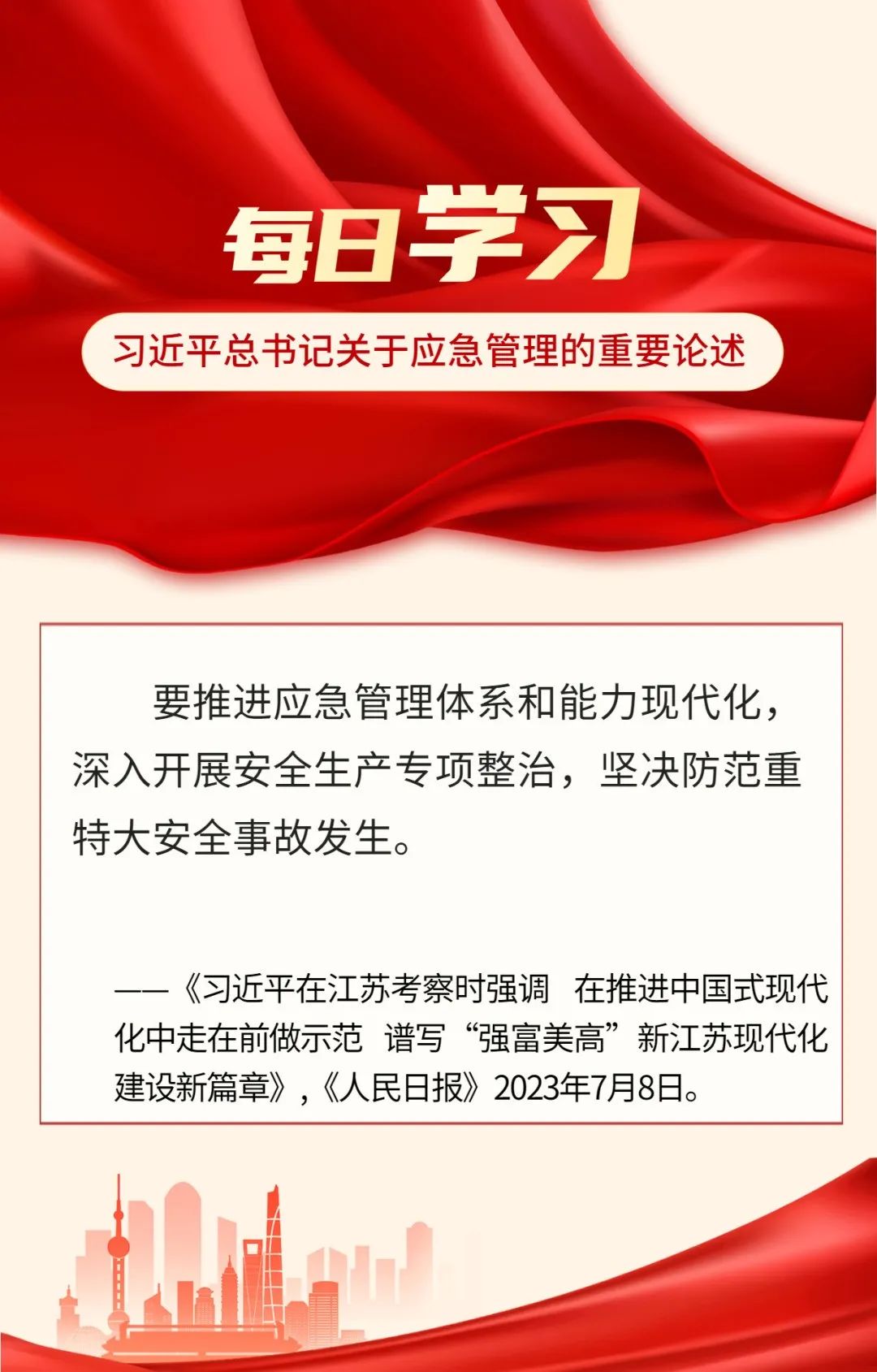 每日学习

习近平总书记关于应急管理的重要论述

要推进应急管理体系和能力现代化，深入开展安全生产专项整治，坚决防范重特大安全事故发生。

——《习近平在江苏考察时强调 在推进中国式现代化中走在前做示范 谱写“强富美高”新江苏现代化建设新篇章》，《人民日报》2023年7月8日。